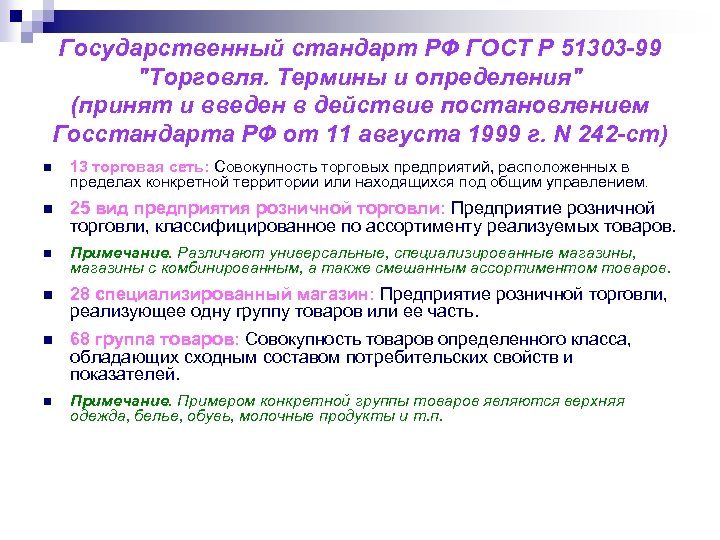 Государственный стандарт РФ ГОСТ Р 51303-99 "Торговля. Термины и определения" (принят и введен в действие постановлением Госстандарта РФ от 11 августа 1999 г. N 242-ст)

13 торговая сеть: Совокупность торговых предприятий, расположенных в пределах конкретной территории или находящихся под общим управлением.

25 вид предприятия розничной торговли: Предприятие розничной торговли, классифицированное по ассортименту реализуемых товаров.

Примечание. Различают универсальные, специализированные магазины, магазины с комбинированным, а также смешанным ассортиментом товаров.

28 специализированный магазин: Предприятие розничной торговли, реализующее одну группу товаров или ее часть.

68 группа товаров: Совокупность товаров определенного класса, обладающих сходным составом потребительских свойств и показателей.

Примечание. Примером конкретной группы товаров являются верхняя одежда, белье, обувь, молочные продукты и т.п.